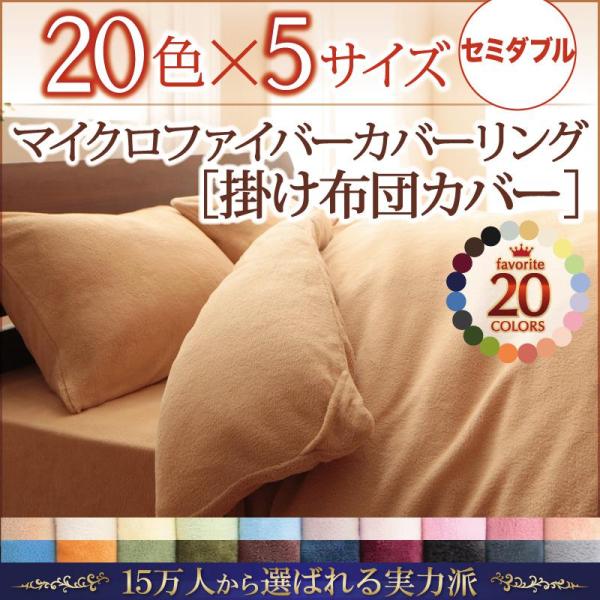 20色×5サイズ

セミダブル

マイクロファイバーカバーリング
［掛け布団カバー］

favorite
20
COLORS

15万人から選ばれる実力派